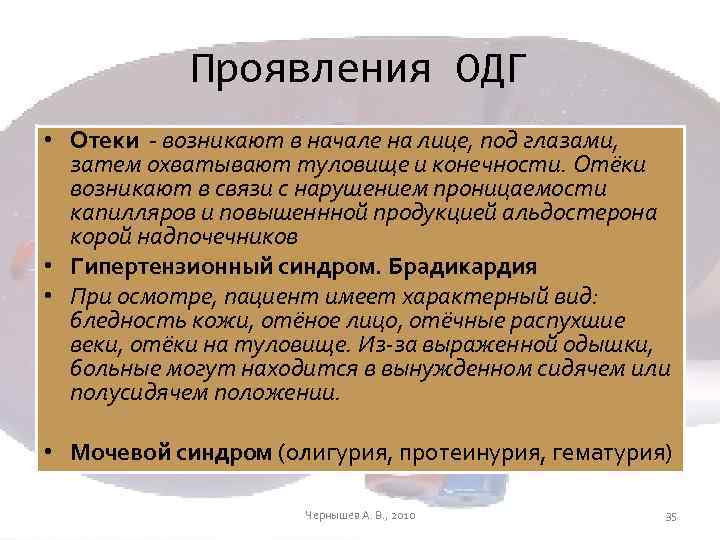 Проявления ОДГ

• Отеки - возникают в начале на лице, под глазами, затем охватывают туловище и конечности. Отёки возникают в связи с нарушением проницаемости капилляров и повышеннной продукцией альдостерона корой надпочечников

• Гипертензионный синдром. Брадикардия

• При осмотре, пациент имеет характерный вид: бледность кожи, отёное лицо, отёчные распухшие веки, отёки на туловище. Из-за выраженной одышки, больные могут находится в вынужденном сидячем или полусидячем положении.

• Мочевой синдром (олигурия, протеинурия, гематурия)

Чернышев А. В., 2010

35